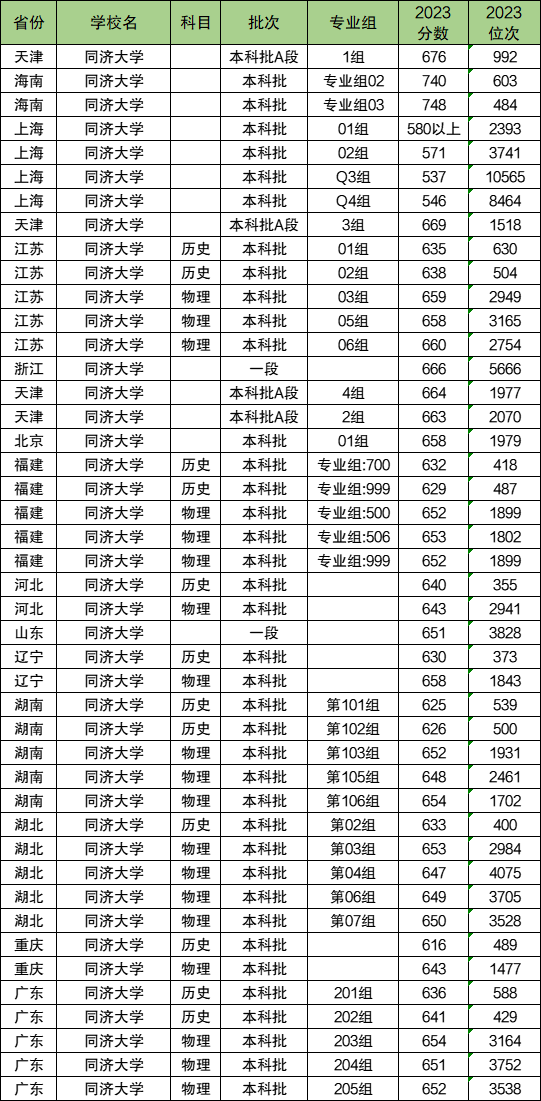 | 省份 | 学校名 | 科目 | 批次 | 专业组 | 2023 分数 | 2023 位次 |
|---|---|---|---|---|---|---|
| 天津 | 同济大学 |  | 本科批A段 | 1组 | 676 | 992 |
| 海南 | 同济大学 |  | 本科批 | 专业组02 | 740 | 603 |
| 海南 | 同济大学 |  | 本科批 | 专业组03 | 748 | 484 |
| 上海 | 同济大学 |  | 本科批 | 01组 | 580以上 | 2393 |
| 上海 | 同济大学 |  | 本科批 | 02组 | 571 | 3741 |
| 上海 | 同济大学 |  | 本科批 | Q3组 | 537 | 10565 |
| 上海 | 同济大学 |  | 本科批 | Q4组 | 546 | 8464 |
| 天津 | 同济大学 |  | 本科批A段 | 3组 | 669 | 1518 |
| 江苏 | 同济大学 | 历史 | 本科批 | 01组 | 635 | 630 |
| 江苏 | 同济大学 | 历史 | 本科批 | 02组 | 638 | 504 |
| 江苏 | 同济大学 | 物理 | 本科批 | 03组 | 659 | 2949 |
| 江苏 | 同济大学 | 物理 | 本科批 | 05组 | 658 | 3165 |
| 江苏 | 同济大学 | 物理 | 本科批 | 06组 | 660 | 2754 |
| 浙江 | 同济大学 |  | 一段 |  | 666 | 5666 |
| 天津 | 同济大学 |  | 本科批A段 | 4组 | 664 | 1977 |
| 天津 | 同济大学 |  | 本科批A段 | 2组 | 663 | 2070 |
| 北京 | 同济大学 |  | 本科批 | 01组 | 658 | 1979 |
| 福建 | 同济大学 | 历史 | 本科批 | 专业组:700 | 632 | 418 |
| 福建 | 同济大学 | 历史 | 本科批 | 专业组:999 | 629 | 487 |
| 福建 | 同济大学 | 物理 | 本科批 | 专业组:500 | 652 | 1899 |
| 福建 | 同济大学 | 物理 | 本科批 | 专业组:506 | 653 | 1802 |
| 福建 | 同济大学 | 物理 | 本科批 | 专业组:999 | 652 | 1899 |
| 河北 | 同济大学 | 历史 | 本科批 |  | 640 | 355 |
| 河北 | 同济大学 | 物理 | 本科批 |  | 643 | 2941 |
| 山东 | 同济大学 |  | 一段 |  | 651 | 3828 |
| 辽宁 | 同济大学 | 历史 | 本科批 |  | 630 | 373 |
| 辽宁 | 同济大学 | 物理 | 本科批 |  | 658 | 1843 |
| 湖南 | 同济大学 | 历史 | 本科批 | 第101组 | 625 | 539 |
| 湖南 | 同济大学 | 历史 | 本科批 | 第102组 | 626 | 500 |
| 湖南 | 同济大学 | 物理 | 本科批 | 第103组 | 652 | 1931 |
| 湖南 | 同济大学 | 物理 | 本科批 | 第105组 | 648 | 2461 |
| 湖南 | 同济大学 | 物理 | 本科批 | 第106组 | 654 | 1702 |
| 湖北 | 同济大学 | 历史 | 本科批 | 第02组 | 633 | 400 |
| 湖北 | 同济大学 | 物理 | 本科批 | 第03组 | 653 | 2984 |
| 湖北 | 同济大学 | 物理 | 本科批 | 第04组 | 647 | 4075 |
| 湖北 | 同济大学 | 物理 | 本科批 | 第06组 | 649 | 3705 |
| 湖北 | 同济大学 | 物理 | 本科批 | 第07组 | 650 | 3528 |
| 重庆 | 同济大学 | 历史 | 本科批 |  | 616 | 489 |
| 重庆 | 同济大学 | 物理 | 本科批 |  | 643 | 1477 |
| 广东 | 同济大学 | 历史 | 本科批 | 201组 | 636 | 588 |
| 广东 | 同济大学 | 历史 | 本科批 | 202组 | 641 | 429 |
| 广东 | 同济大学 | 物理 | 本科批 | 203组 | 654 | 3164 |
| 广东 | 同济大学 | 物理 | 本科批 | 204组 | 651 | 3752 |
| 广东 | 同济大学 | 物理 | 本科批 | 205组 | 652 | 3538 |